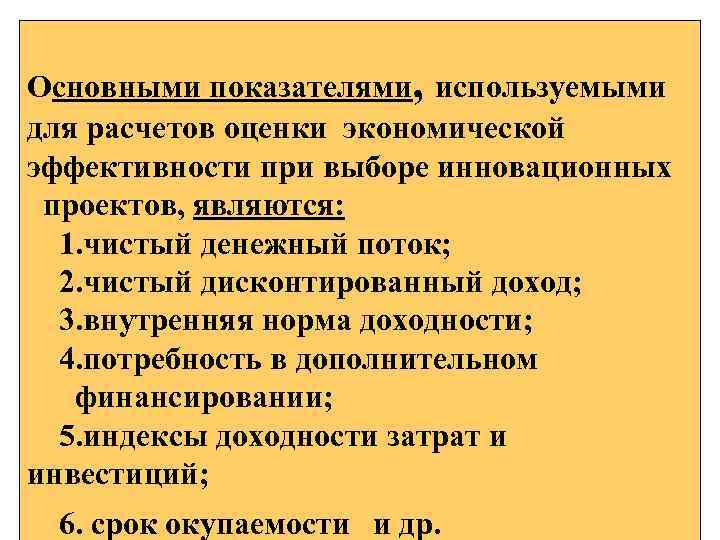 Основными показателями, используемыми для расчетов оценки экономической эффективности при выборе инновационных проектов, являются:
1.чистый денежный поток;
2.чистый дисконтированный доход;
3.внутренняя норма доходности;
4.потребность в дополнительном финансировании;
5.индексы доходности затрат и инвестиций;
6. срок окупаемости и др.